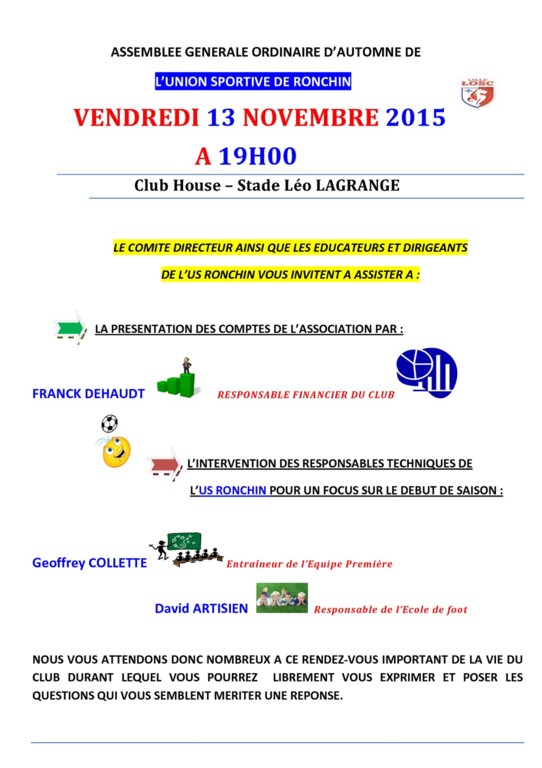 ASSEMBLEE GENERALE ORDINAIRE D'AUTOMNE DE

L'UNION SPORTIVE DE RONCHIN

LOSC

VENDREDI 13 NOVEMBRE 2015

A 19H00

Club House – Stade Léo LAGRANGE

LE COMITE DIRECTEUR AINSI QUE LES EDUCATEURS ET DIRIGEANTS DE L'US RONCHIN VOUS INVITENT A ASSISTER A :

LA PRESENTATION DES COMPTES DE L'ASSOCIATION PAR :

FRANCK DEHAUDT

RESPONSABLE FINANCIER DU CLUB

L'INTERVENTION DES RESPONSABLES TECHNIQUES DE L'US RONCHIN POUR UN FOCUS SUR LE DEBUT DE SAISON :

Geoffrey COLLETTE

Entraîneur de l'Equipe Première

David ARTISIEN

Responsable de l'Ecole de foot

NOUS VOUS ATTENDONS DONC NOMBREUX A CE RENDEZ-VOUS IMPORTANT DE LA VIE DU CLUB DURANT LEQUEL VOUS POURREZ LIBREMENT VOUS EXPRIMER ET POSER LES QUESTIONS QUI VOUS SEMBLENT MERITER UNE REPONSE.